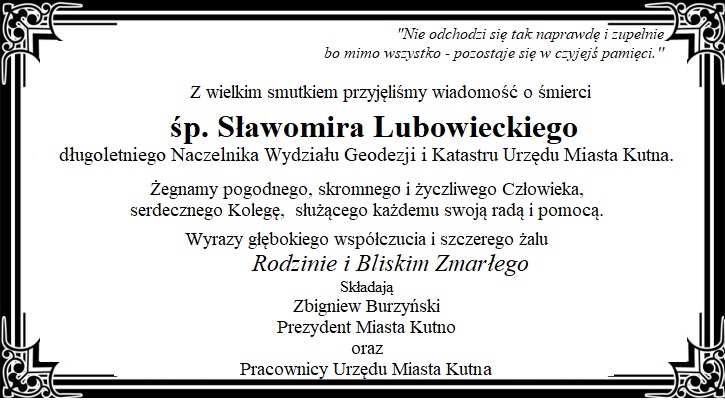 "Nie odchodzi się tak naprawdę i zupełnie
bo mimo wszystko - pozostaje się w czyjejś pamięci."

Z wielkim smutkiem przyjęliśmy wiadomość o śmierci

śp. Sławomira Lubowieckiego

długoletniego Naczelnika Wydziału Geodezji i Katastru Urzędu Miasta Kutna.

Żegnamy pogodnego, skromnego i życzliwego Człowieka, serdecznego Kolegę, służącego każdemu swoją radą i pomocą.

Wyrazy głębokiego współczucia i szczerego żalu

Rodzinie i Bliskim Zmarłego

Składają
Zbigniew Burzyński
Prezydent Miasta Kutno
oraz
Pracownicy Urzędu Miasta Kutna